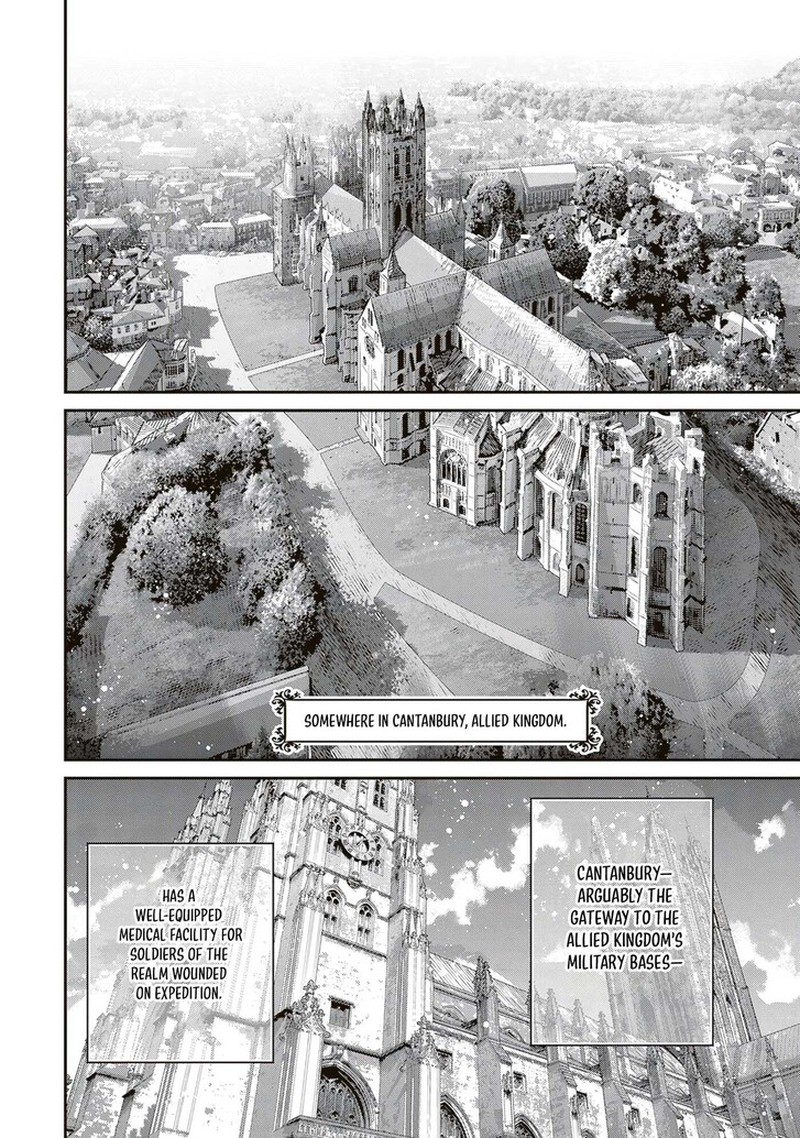 SOMEWHERE IN CANTANBURY, ALLIED KINGDOM.

CANTANBURY— ARGUABLY THE GATEWAY TO THE ALLIED KINGDOM'S MILITARY BASES—

HAS A WELL-EQUIPPED MEDICAL FACILITY FOR SOLDIERS OF THE REALM WOUNDED ON EXPEDITION.